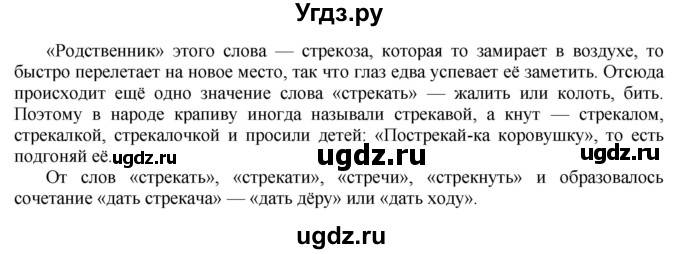 Угдз.ру

«Родственник» этого слова — стрекоза, которая то замирает в воздухе, то быстро перелетает на новое место, так что глаз едва успевает её заметить. Отсюда происходит ещё одно значение слова «стрекать» — жалить или колоть, бить. Поэтому в народе крапиву иногда называли стрекавой, а кнут — стрекалом, стрекалкой, стрекалочкой и просили детей: «Пострекай-ка коровушку», то есть подгоняй её. ugdz.ru ugdz.ru ugdz.ru

От слов «стрекать», «стрекати», «стречи», «стрекнуть» и образовалось сочетание «дать стрекача» — «дать дёру» или «дать ходу».

ugdz.ru